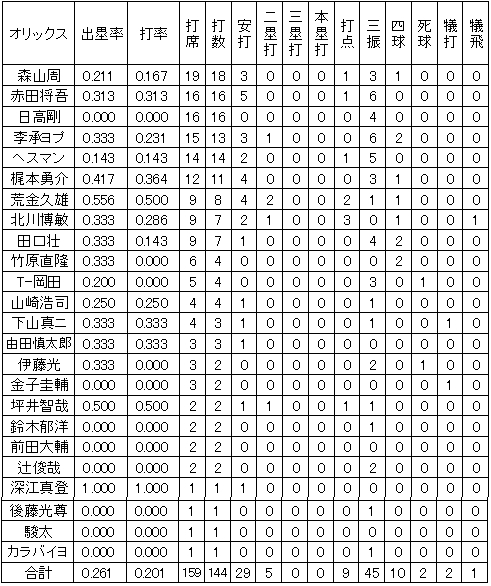 | オリックス | 出塁率 | 打率 | 打席 | 打数 | 安打 | 二塁打 | 三塁打 | 本塁打 | 打点 | 三振 | 四球 | 死球 | 犠打 | 犠飛 |
|---|---|---|---|---|---|---|---|---|---|---|---|---|---|---|
| 森山周 | 0.211 | 0.167 | 19 | 18 | 3 | 0 | 0 | 0 | 1 | 3 | 1 | 0 | 0 | 0 |
| 赤田将吾 | 0.313 | 0.313 | 16 | 16 | 5 | 0 | 0 | 0 | 1 | 6 | 0 | 0 | 0 | 0 |
| 日高剛 | 0.000 | 0.000 | 16 | 16 | 0 | 0 | 0 | 0 | 0 | 4 | 0 | 0 | 0 | 0 |
| 李承ヨプ | 0.333 | 0.231 | 15 | 13 | 3 | 1 | 0 | 0 | 0 | 6 | 2 | 0 | 0 | 0 |
| ヘスマン | 0.143 | 0.143 | 14 | 14 | 2 | 0 | 0 | 0 | 1 | 5 | 0 | 0 | 0 | 0 |
| 梶本勇介 | 0.417 | 0.364 | 12 | 11 | 4 | 0 | 0 | 0 | 0 | 3 | 1 | 0 | 0 | 0 |
| 荒金久雄 | 0.556 | 0.500 | 9 | 8 | 4 | 2 | 0 | 0 | 2 | 1 | 1 | 0 | 0 | 0 |
| 北川博敏 | 0.333 | 0.286 | 9 | 7 | 2 | 1 | 0 | 0 | 3 | 0 | 1 | 0 | 0 | 1 |
| 田口壮 | 0.333 | 0.143 | 9 | 7 | 1 | 0 | 0 | 0 | 0 | 4 | 2 | 0 | 0 | 0 |
| 竹原直隆 | 0.333 | 0.000 | 6 | 4 | 0 | 0 | 0 | 0 | 0 | 0 | 2 | 0 | 0 | 0 |
| T-岡田 | 0.200 | 0.000 | 5 | 4 | 0 | 0 | 0 | 0 | 0 | 3 | 0 | 1 | 0 | 0 |
| 山崎浩司 | 0.250 | 0.250 | 4 | 4 | 1 | 0 | 0 | 0 | 0 | 1 | 0 | 0 | 0 | 0 |
| 下山真二 | 0.333 | 0.333 | 4 | 3 | 1 | 0 | 0 | 0 | 0 | 1 | 0 | 0 | 1 | 0 |
| 由田慎太郎 | 0.333 | 0.333 | 3 | 3 | 1 | 0 | 0 | 0 | 0 | 0 | 0 | 0 | 0 | 0 |
| 伊藤光 | 0.333 | 0.000 | 3 | 2 | 0 | 0 | 0 | 0 | 0 | 2 | 0 | 1 | 0 | 0 |
| 金子圭輔 | 0.000 | 0.000 | 3 | 2 | 0 | 0 | 0 | 0 | 0 | 0 | 0 | 0 | 1 | 0 |
| 坪井智哉 | 0.500 | 0.500 | 2 | 2 | 1 | 1 | 0 | 0 | 1 | 1 | 0 | 0 | 0 | 0 |
| 鈴木郁洋 | 0.000 | 0.000 | 2 | 2 | 0 | 0 | 0 | 0 | 0 | 1 | 0 | 0 | 0 | 0 |
| 前田大輔 | 0.000 | 0.000 | 2 | 2 | 0 | 0 | 0 | 0 | 0 | 0 | 0 | 0 | 0 | 0 |
| 辻俊哉 | 0.000 | 0.000 | 2 | 2 | 0 | 0 | 0 | 0 | 0 | 2 | 0 | 0 | 0 | 0 |
| 深江真登 | 1.000 | 1.000 | 1 | 1 | 1 | 0 | 0 | 0 | 0 | 0 | 0 | 0 | 0 | 0 |
| 後藤光尊 | 0.000 | 0.000 | 1 | 1 | 0 | 0 | 0 | 0 | 0 | 1 | 0 | 0 | 0 | 0 |
| 駿太 | 0.000 | 0.000 | 1 | 1 | 0 | 0 | 0 | 0 | 0 | 0 | 0 | 0 | 0 | 0 |
| カラバイヨ | 0.000 | 0.000 | 1 | 1 | 0 | 0 | 0 | 0 | 0 | 1 | 0 | 0 | 0 | 0 |
| 合計 | 0.261 | 0.201 | 159 | 144 | 29 | 5 | 0 | 0 | 9 | 45 | 10 | 2 | 2 | 1 |